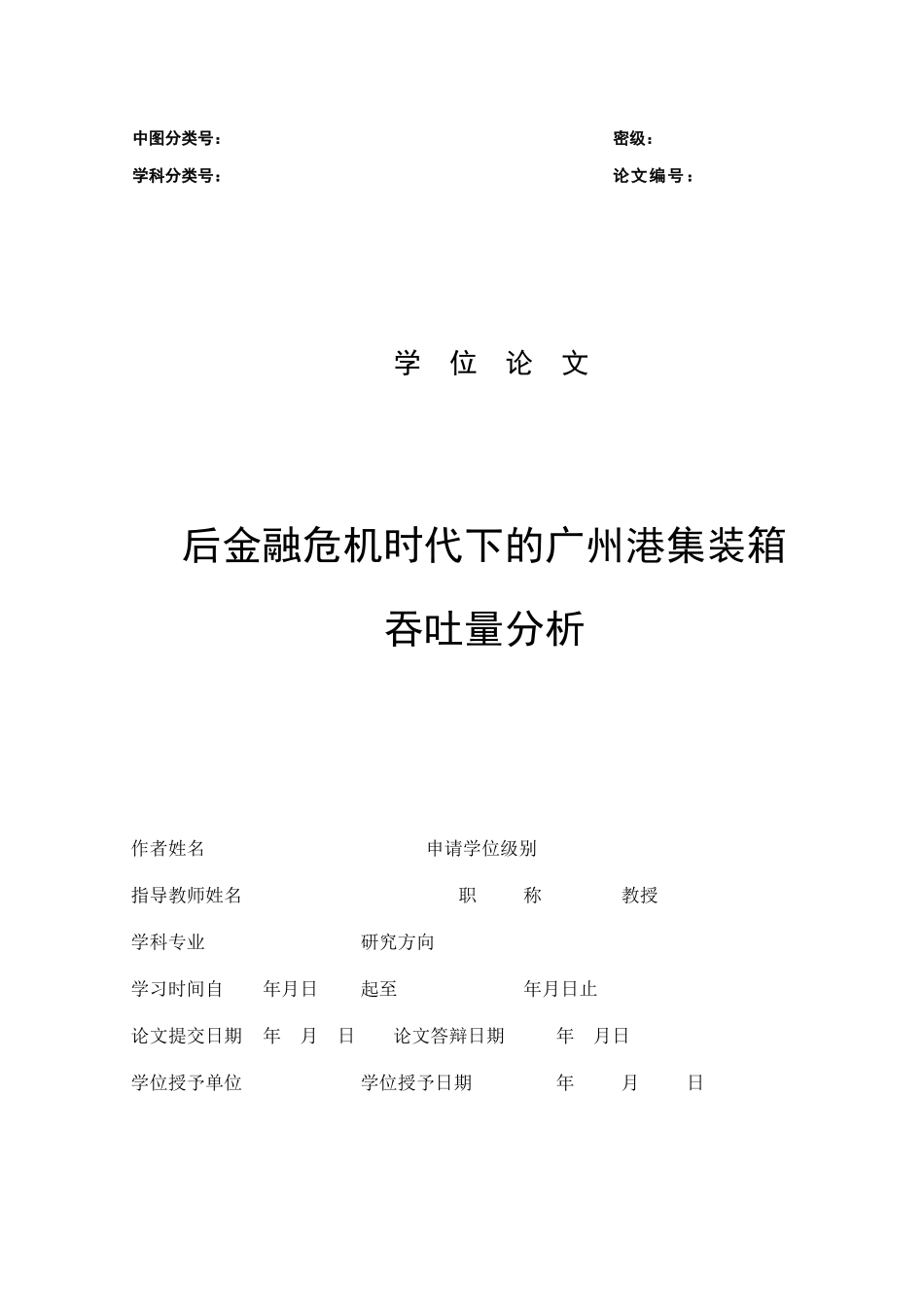 中图分类号：

密级：

学科分类号：

论文编号：

学 位 论 文

后金融危机时代下的广州港集装箱吞吐量分析

作者姓名 申请学位级别

指导教师姓名 职 称 教授

学科专业 研究方向

学习时间自 年月日 起至 年月日止

论文提交日期 年 月 日 论文答辩日期 年 月日

学位授予单位 学位授予日期 年 月 日